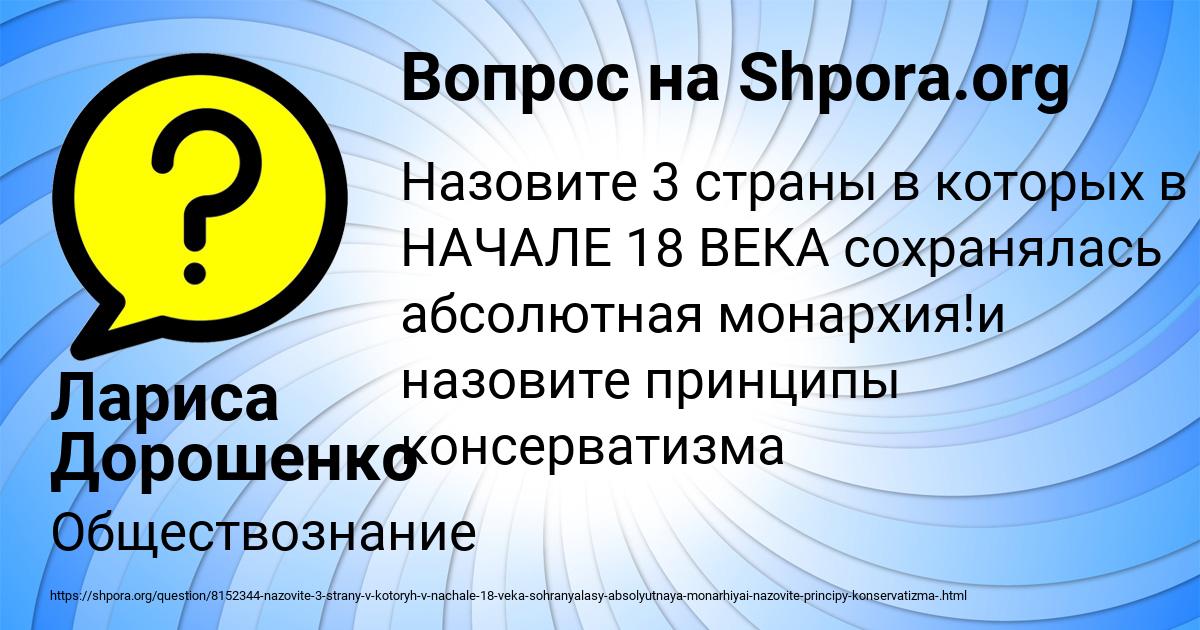 Вопрос на Shpora.org

Назовите 3 страны в которых в НАЧАЛЕ 18 ВЕКА сохранялась абсолютная монархия!и назовите принципы консерватизма

Лариса Дорошенко

Обществознание

https://shpora.org/question/8152344-nazovite-3-strany-v-kotoryh-v-nachale-18-veka-sohranyalasy-absolyutnaya-monarhiyai-nazovite-principy-konservatizma-.html